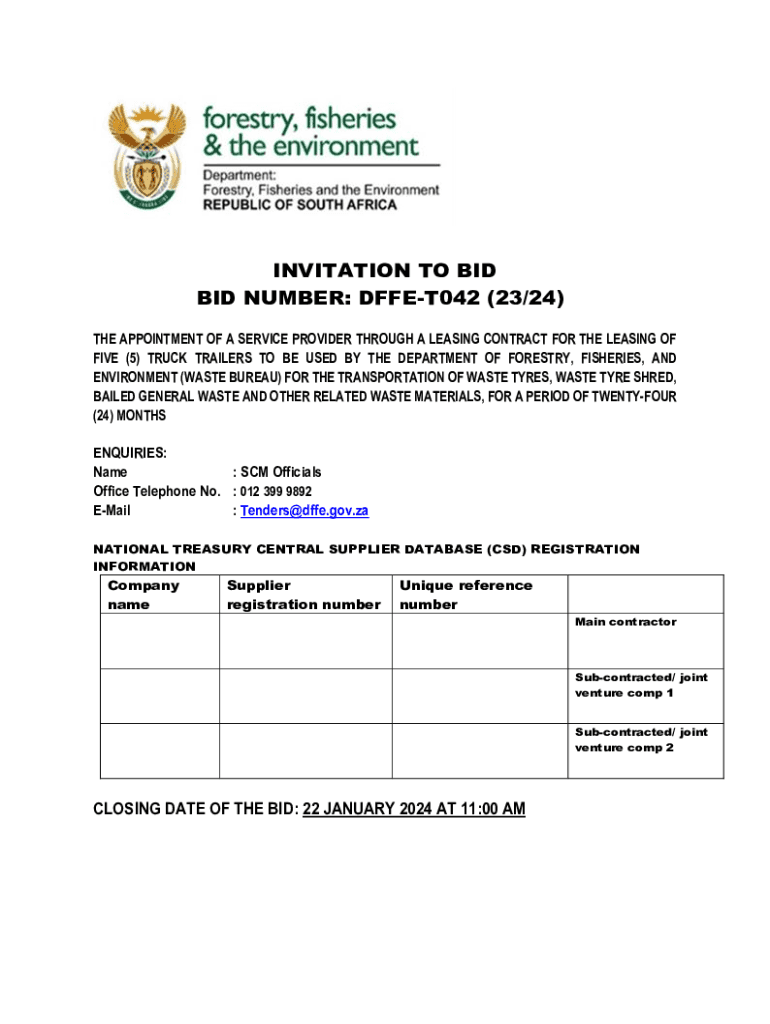 forestry, fisheries & the environment
Department:
Forestry, Fisheries and the Environment
REPUBLIC OF SOUTH AFRICA

INVITATION TO BID
BID NUMBER: DFFE-T042 (23/24)

THE APPOINTMENT OF A SERVICE PROVIDER THROUGH A LEASING CONTRACT FOR THE LEASING OF FIVE (5) TRUCK TRAILERS TO BE USED BY THE DEPARTMENT OF FORESTRY, FISHERIES, AND ENVIRONMENT (WASTE BUREAU) FOR THE TRANSPORTATION OF WASTE TYRES, WASTE TYRE SHRED, BAILED GENERAL WASTE AND OTHER RELATED WASTE MATERIALS, FOR A PERIOD OF TWENTY-FOUR (24) MONTHS

ENQUIRIES:
Name : SCM Officials
Office Telephone No. : 012 399 9892
E-Mail : Tenders@dffe.gov.za

NATIONAL TREASURY CENTRAL SUPPLIER DATABASE (CSD) REGISTRATION INFORMATION

| Company name | Supplier registration number | Unique reference number | |
|---|---|---|---|
| | | | Main contractor |
| | | | Sub-contracted/ joint venture comp 1 |
| | | | Sub-contracted/ joint venture comp 2 |

CLOSING DATE OF THE BID: 22 JANUARY 2024 AT 11:00 AM